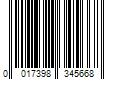 0 017398 345668